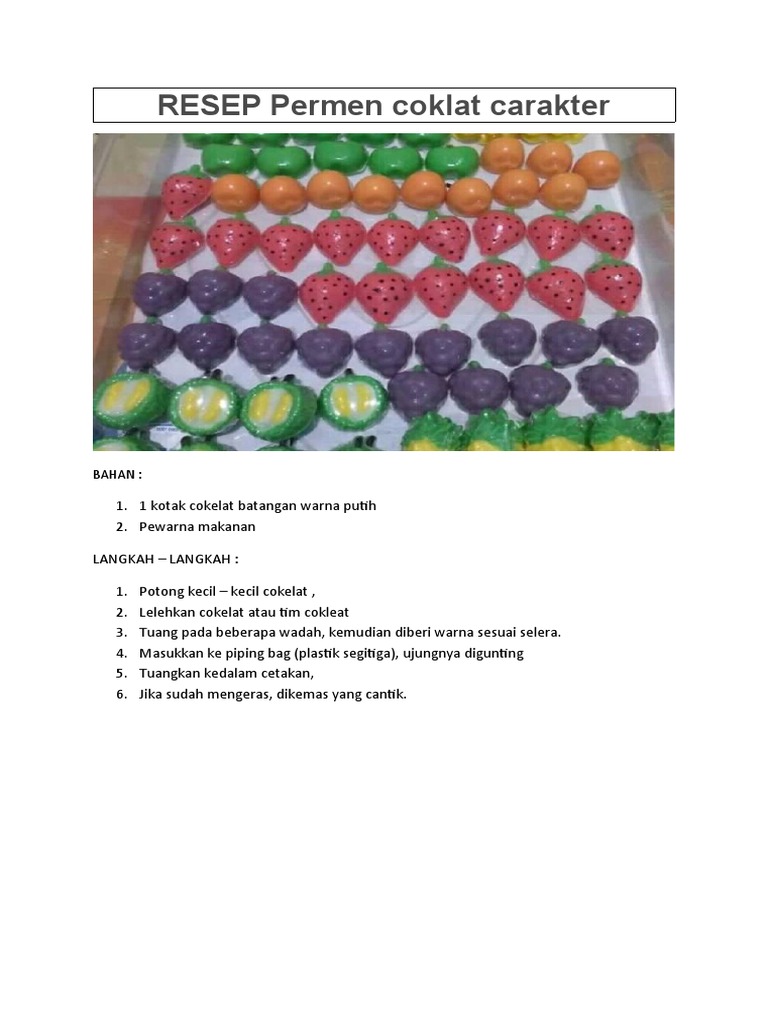 RESEP Permen coklat carakter

BAHAN :

1. 1 kotak cokelat batangan warna putih
2. Pewarna makanan

LANGKAH – LANGKAH :

1. Potong kecil – kecil cokelat ,
2. Lelehkan cokelat atau tim cokleat
3. Tuang pada beberapa wadah, kemudian diberi warna sesuai selera.
4. Masukkan ke piping bag (plastik segitiga), ujungnya digunting
5. Tuangkan kedalam cetakan,
6. Jika sudah mengeras, dikemas yang cantik.